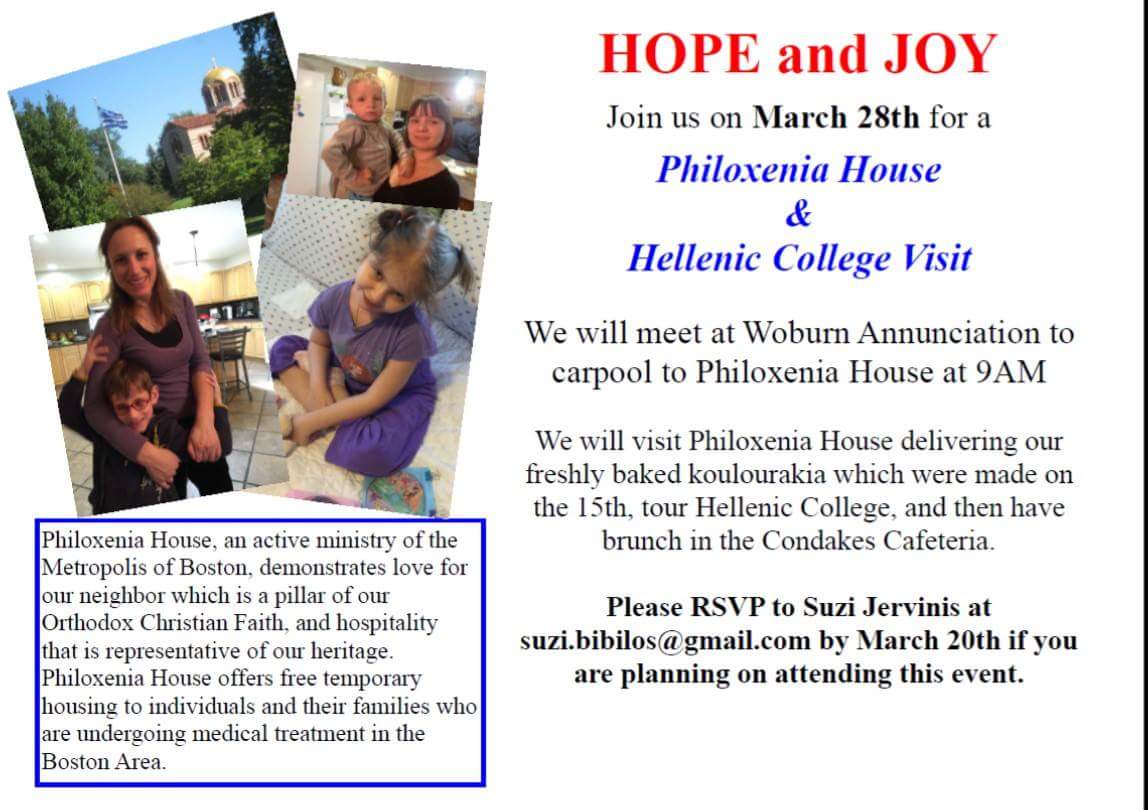 HOPE and JOY

Join us on March 28th for a

Philoxenia House
&
Hellenic College Visit

We will meet at Woburn Annunciation to carpool to Philoxenia House at 9AM

We will visit Philoxenia House delivering our freshly baked koulourakia which were made on the 15th, tour Hellenic College, and then have brunch in the Condakes Cafeteria.

Please RSVP to Suzi Jervinis at suzi.bibilos@gmail.com by March 20th if you are planning on attending this event.

Philoxenia House, an active ministry of the Metropolis of Boston, demonstrates love for our neighbor which is a pillar of our Orthodox Christian Faith, and hospitality that is representative of our heritage. Philoxenia House offers free temporary housing to individuals and their families who are undergoing medical treatment in the Boston Area.